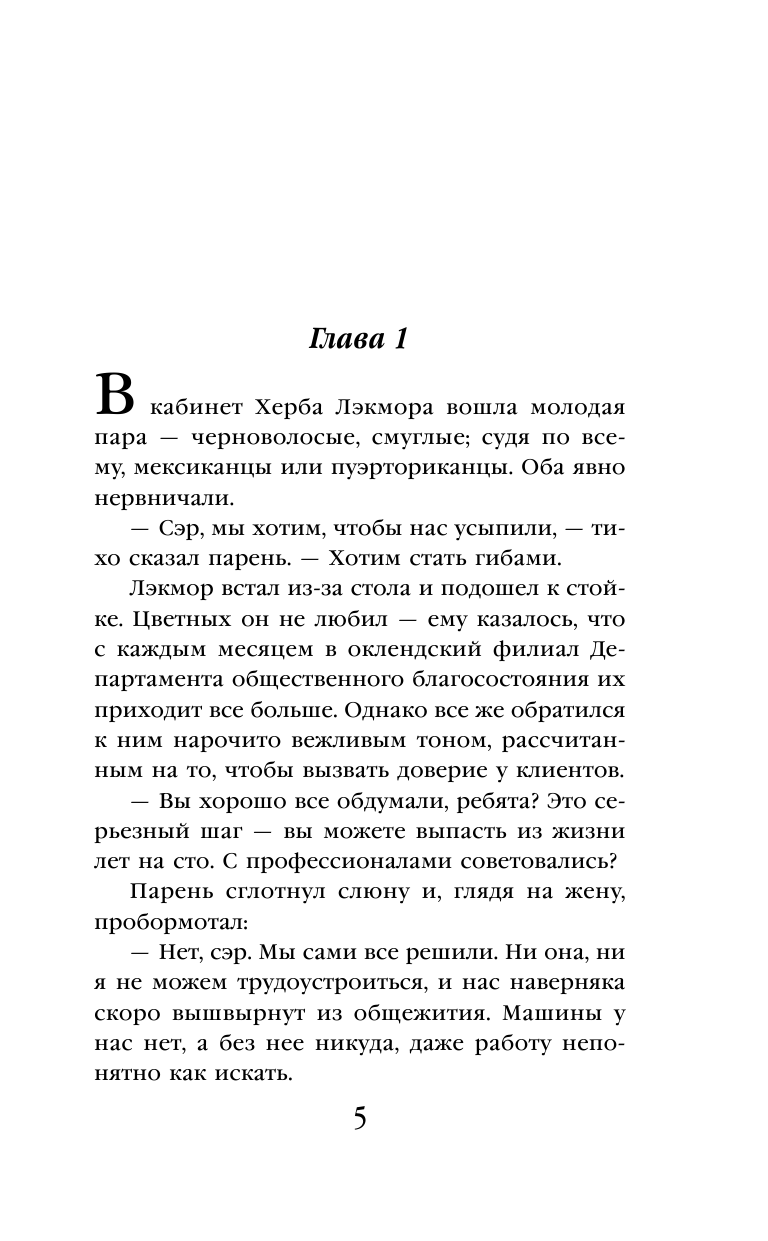 Глава 1

В кабинет Херба Лэкмора вошла молодая пара — черноволосые, смуглые; судя по всему, мексиканцы или пуэрториканцы. Оба явно нервничали.

— Сэр, мы хотим, чтобы нас усыпили, — тихо сказал парень. — Хотим стать гибами.

Лэкмор встал из-за стола и подошел к стойке. Цветных он не любил — ему казалось, что с каждым месяцем в оклендский филиал Департамента общественного благосостояния их приходит все больше. Однако все же обратился к ним нарочито вежливым тоном, рассчитанным на то, чтобы вызвать доверие у клиентов.

— Вы хорошо все обдумали, ребята? Это серьезный шаг — вы можете выпасть из жизни лет на сто. С профессионалами советовались?

Парень сглотнул слюну и, глядя на жену, пробормотал:

— Нет, сэр. Мы сами все решили. Ни она, ни я не можем трудоустроиться, и нас наверняка скоро вышвырнут из общежития. Машины у нас нет, а без нее никуда, даже работу непонятно как искать.

5